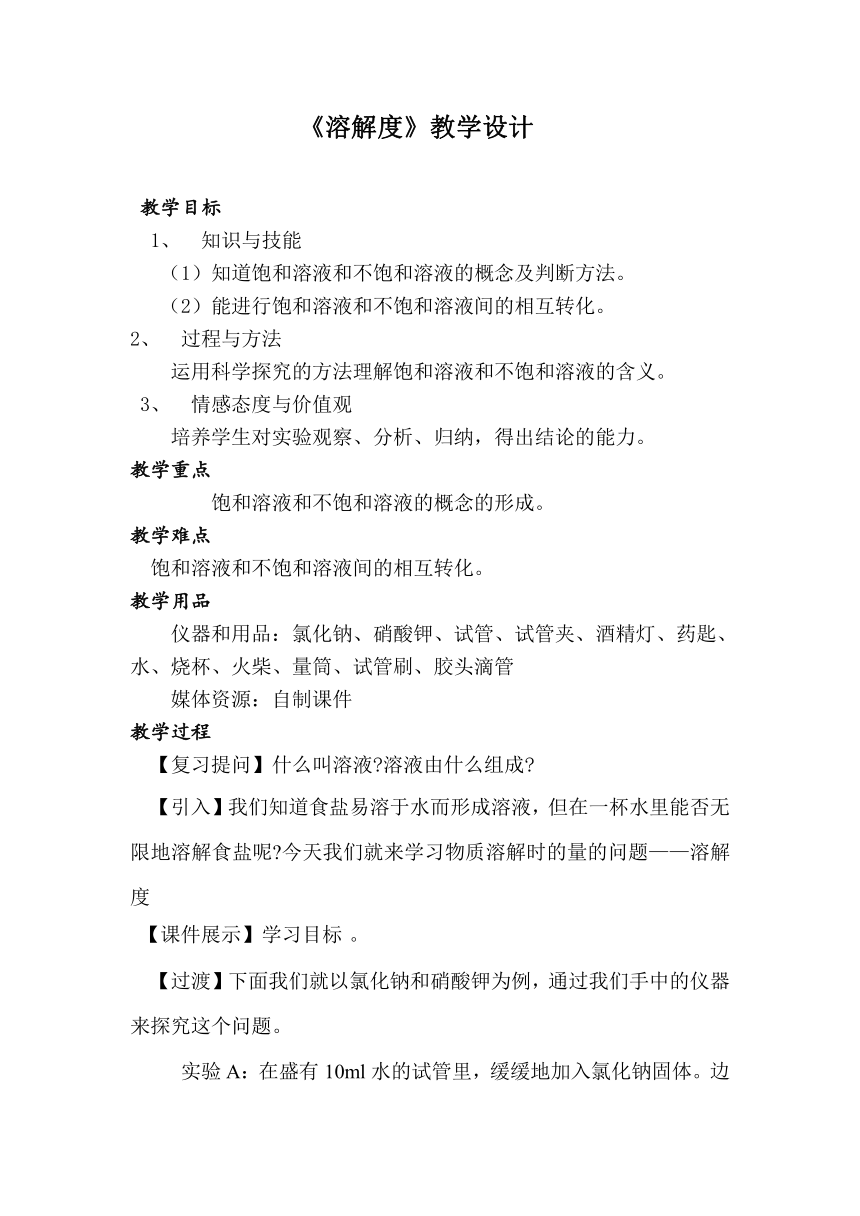 《溶解度》教学设计

教学目标

1、 知识与技能

（1）知道饱和溶液和不饱和溶液的概念及判断方法。

（2）能进行饱和溶液和不饱和溶液间的相互转化。

2、 过程与方法

运用科学探究的方法理解饱和溶液和不饱和溶液的含义。

3、 情感态度与价值观

培养学生对实验观察、分析、归纳，得出结论的能力。

教学重点

饱和溶液和不饱和溶液的概念的形成。

教学难点

饱和溶液和不饱和溶液间的相互转化。

教学用品

仪器和用品：氯化钠、硝酸钾、试管、试管夹、酒精灯、药匙、水、烧杯、火柴、量筒、试管刷、胶头滴管

媒体资源：自制课件

教学过程

【复习提问】什么叫溶液?溶液由什么组成?

【引入】我们知道食盐易溶于水而形成溶液，但在一杯水里能否无限地溶解食盐呢?今天我们就来学习物质溶解时的量的问题——溶解度

【课件展示】学习目标 。

【过渡】下面我们就以氯化钠和硝酸钾为例，通过我们手中的仪器来探究这个问题。

实验 A：在盛有 10ml 水的试管里，缓缓地加入氯化钠固体。边